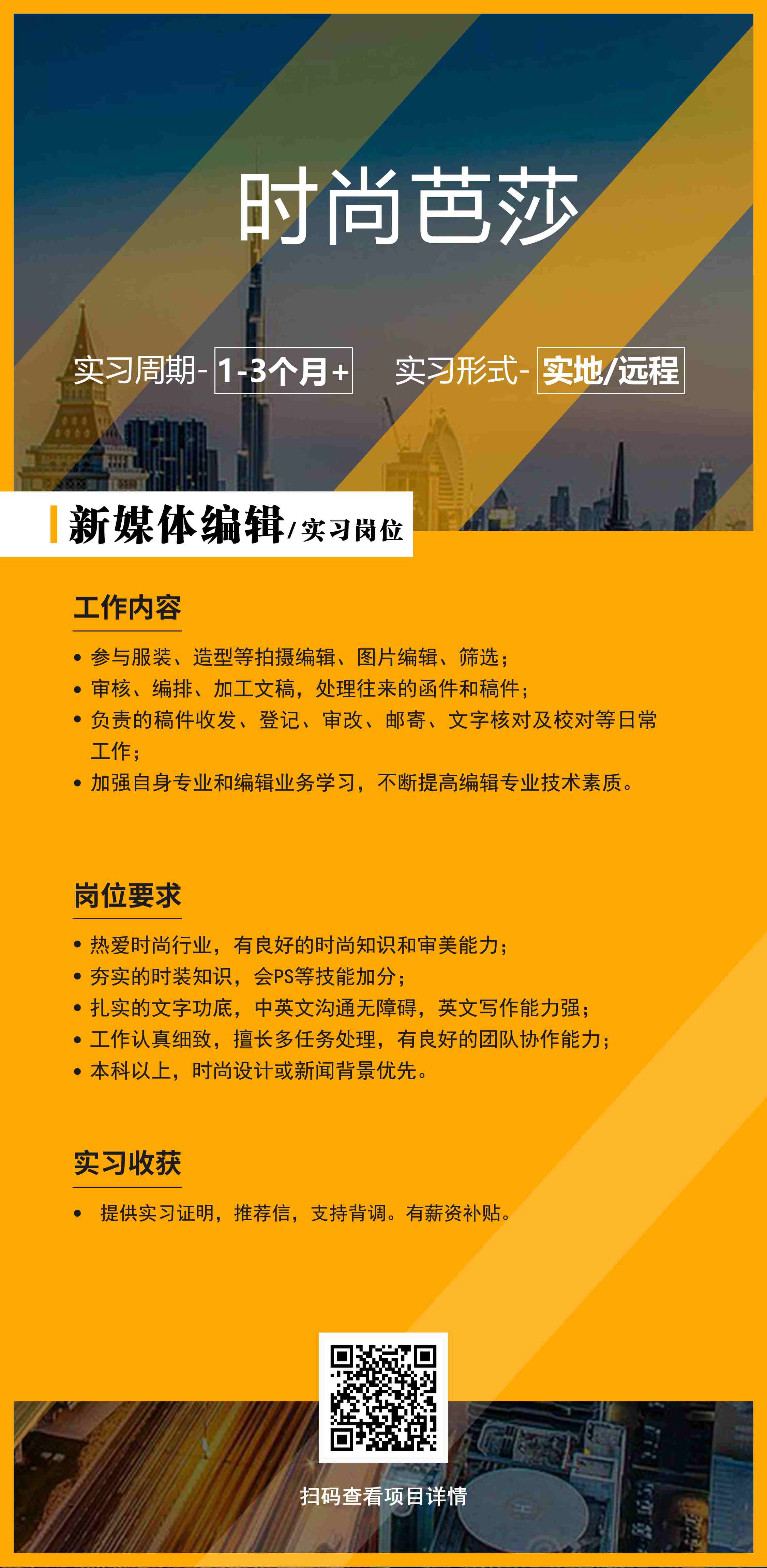 时尚芭莎

实习周期- 1-3个月+　　实习形式- 实地/远程

新媒体编辑/实习岗位

工作内容

• 参与服装、造型等拍摄编辑、图片编辑、筛选；
• 审核、编排、加工文稿，处理往来的函件和稿件；
• 负责的稿件收发、登记、审改、邮寄、文字核对及校对等日常工作；
• 加强自身专业和编辑业务学习，不断提高编辑专业技术素质。

岗位要求

• 热爱时尚行业，有良好的时尚知识和审美能力；
• 夯实的时装知识，会PS等技能加分；
• 扎实的文字功底，中英文沟通无障碍，英文写作能力强；
• 工作认真细致，擅长多任务处理，有良好的团队协作能力；
• 本科以上，时尚设计或新闻背景优先。

实习收获

• 提供实习证明，推荐信，支持背调。有薪资补贴。

扫码查看项目详情